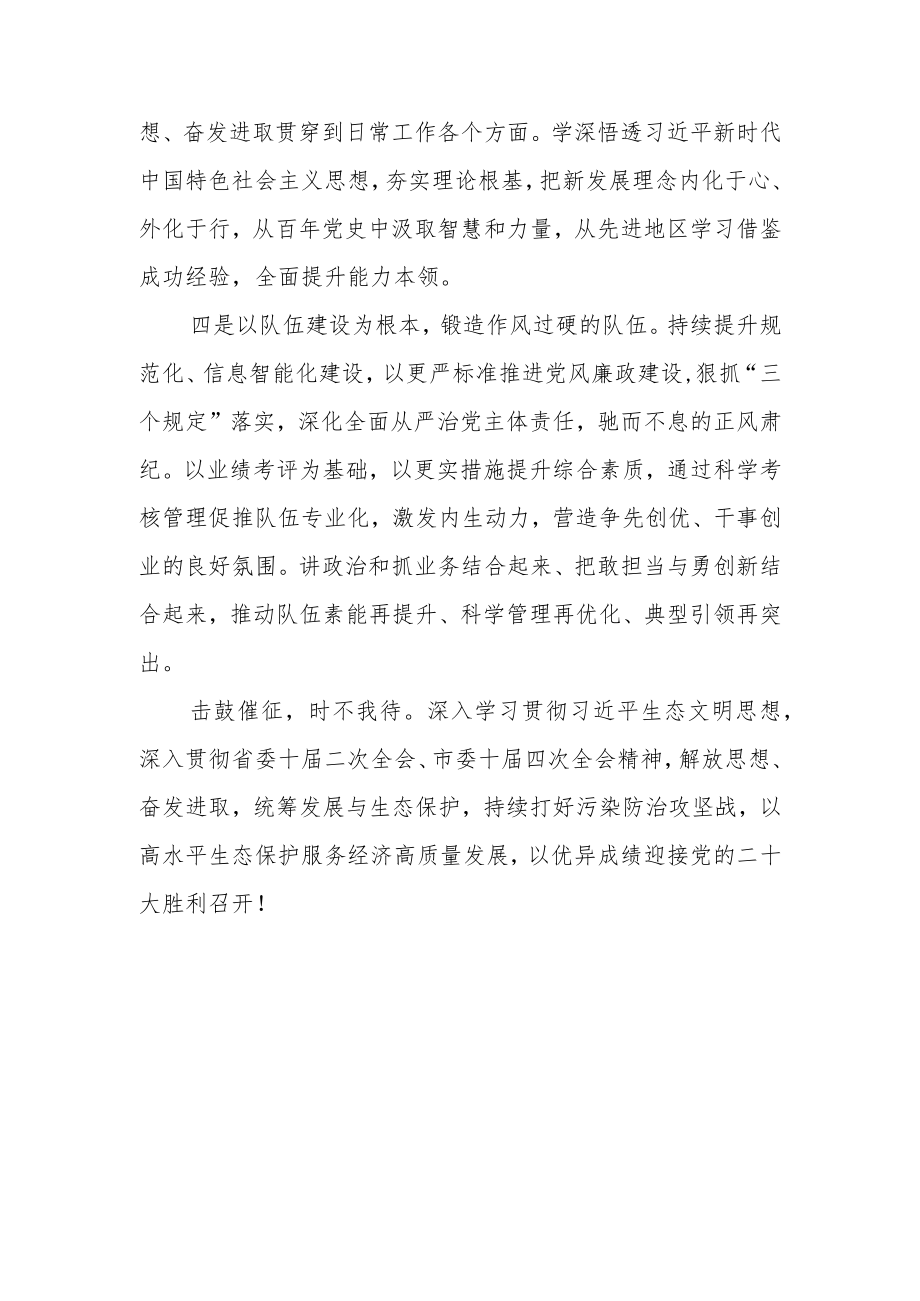 想、奋发进取贯穿到日常工作各个方面。学深悟透习近平新时代中国特色社会主义思想，夯实理论根基，把新发展理念内化于心、外化于行，从百年党史中汲取智慧和力量，从先进地区学习借鉴成功经验，全面提升能力本领。

四是以队伍建设为根本，锻造作风过硬的队伍。持续提升规范化、信息智能化建设，以更严标准推进党风廉政建设，狠抓“三个规定”落实，深化全面从严治党主体责任，驰而不息的正风肃纪。以业绩考评为基础，以更实措施提升综合素质，通过科学考核管理促推队伍专业化，激发内生动力，营造争先创优、干事创业的良好氛围。讲政治和抓业务结合起来、把敢担当与勇创新结合起来，推动队伍素能再提升、科学管理再优化、典型引领再突出。

击鼓催征，时不我待。深入学习贯彻习近平生态文明思想，深入贯彻省委十届二次全会、市委十届四次全会精神，解放思想、奋发进取，统筹发展与生态保护，持续打好污染防治攻坚战，以高水平生态保护服务经济高质量发展，以优异成绩迎接党的二十大胜利召开！